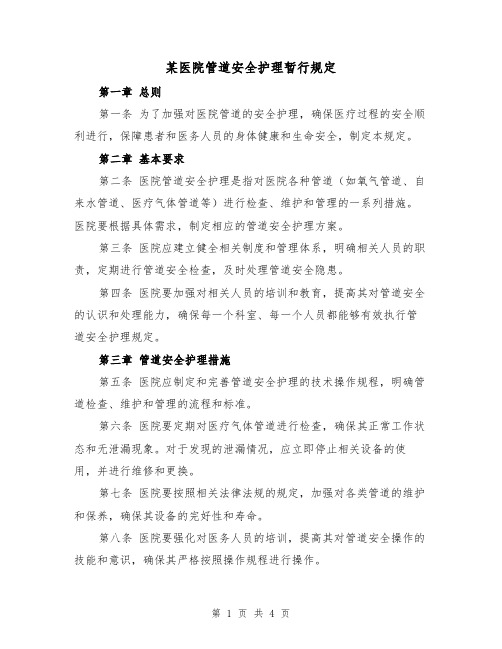 某医院管道安全护理暂行规定

第一章 总则

第一条 为了加强对医院管道的安全护理，确保医疗过程的安全顺利进行，保障患者和医务人员的身体健康和生命安全，制定本规定。

第二章 基本要求

第二条 医院管道安全护理是指对医院各种管道（如氧气管道、自来水管道、医疗气体管道等）进行检查、维护和管理的一系列措施。医院要根据具体需求，制定相应的管道安全护理方案。

第三条 医院应建立健全相关制度和管理体系，明确相关人员的职责，定期进行管道安全检查，及时处理管道安全隐患。

第四条 医院要加强对相关人员的培训和教育，提高其对管道安全的认识和处理能力，确保每一个科室、每一个人员都能够有效执行管道安全护理规定。

第三章 管道安全护理措施

第五条 医院应制定和完善管道安全护理的技术操作规程，明确管道检查、维护和管理的流程和标准。

第六条 医院要定期对医疗气体管道进行检查，确保其正常工作状态和无泄漏现象。对于发现的泄漏情况，应立即停止相关设备的使用，并进行维修和更换。

第七条 医院要按照相关法律法规的规定，加强对各类管道的维护和保养，确保其设备的完好性和寿命。

第八条 医院要强化对医务人员的培训，提高其对管道安全操作的技能和意识，确保其严格按照操作规程进行操作。

第 1 页 共 4 页